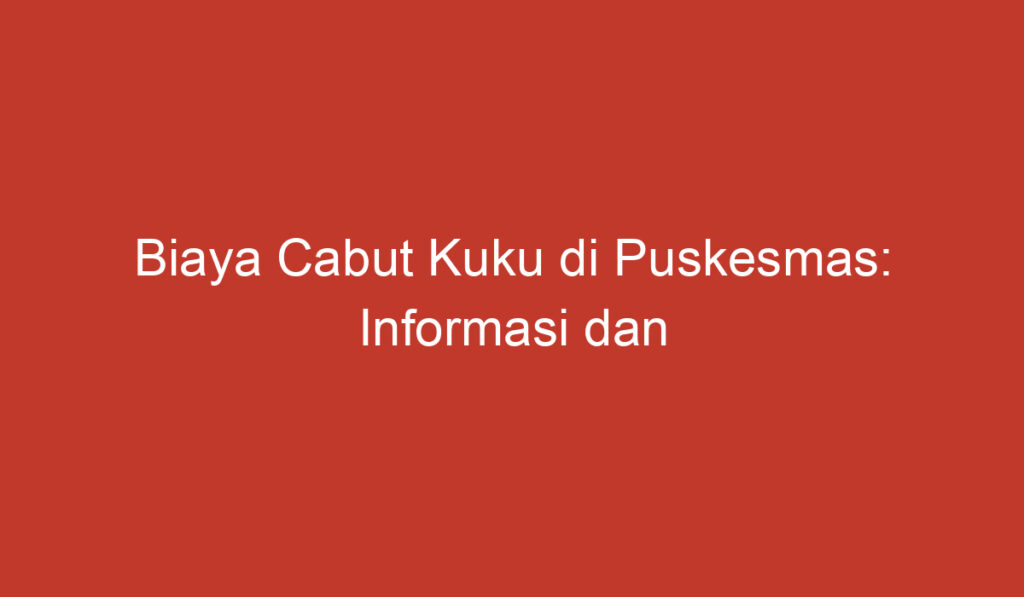 Biaya Cabut Kuku di Puskesmas: Informasi dan